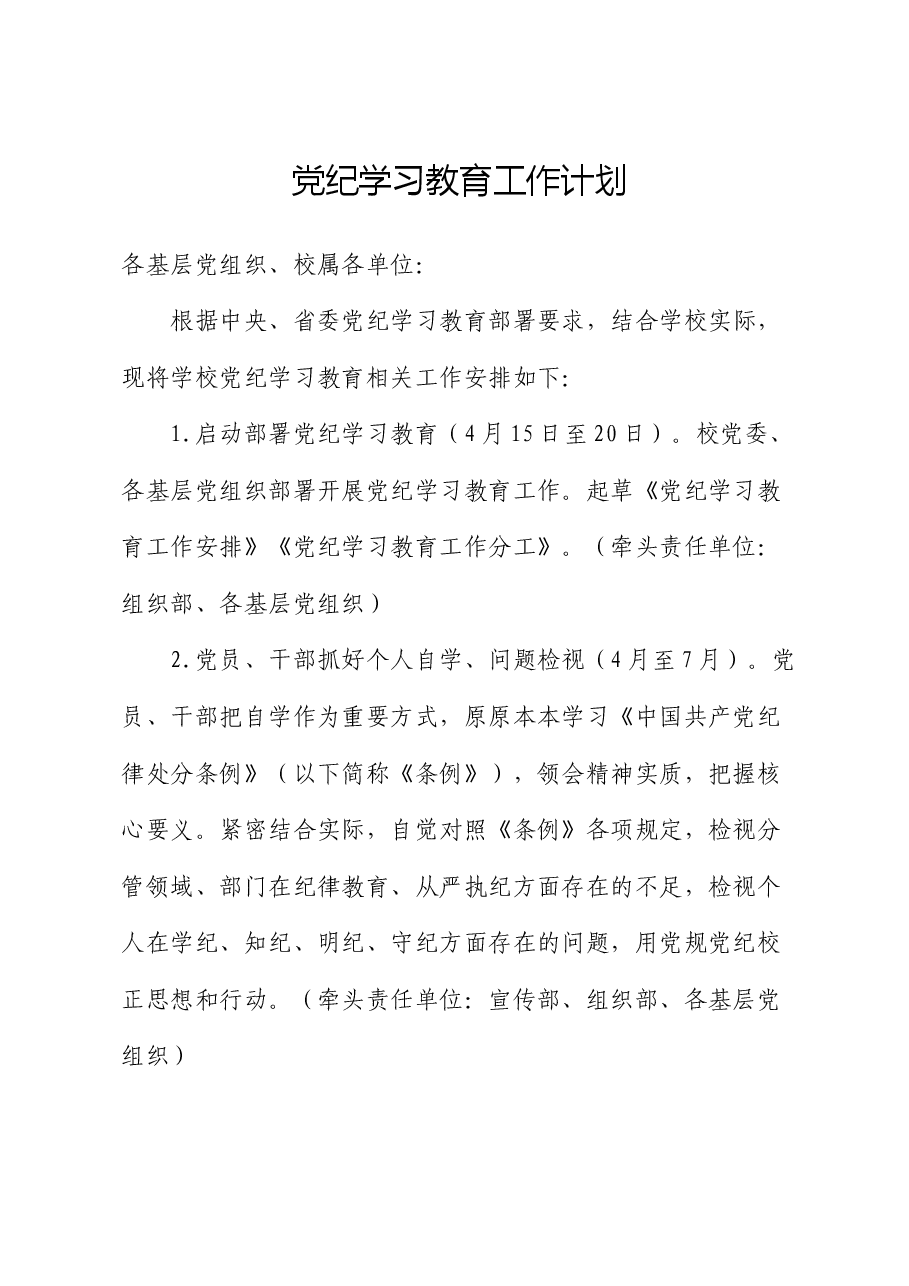 党纪学习教育工作计划

各基层党组织、校属各单位:

根据中央、省委党纪学习教育部署要求，结合学校实际，现将学校党纪学习教育相关工作安排如下:

1.启动部署党纪学习教育（4月15日至20日）。校党委、各基层党组织部署开展党纪学习教育工作。起草《党纪学习教育工作安排》《党纪学习教育工作分工》。（牵头责任单位:组织部、各基层党组织）

2.党员、干部抓好个人自学、问题检视（4月至7月）。党员、干部把自学作为重要方式，原原本本学习《中国共产党纪律处分条例》（以下简称《条例》），领会精神实质，把握核心要义。紧密结合实际，自觉对照《条例》各项规定，检视分管领域、部门在纪律教育、从严执纪方面存在的不足，检视个人在学纪、知纪、明纪、守纪方面存在的问题，用党规党纪校正思想和行动。（牵头责任单位:宣传部、组织部、各基层党组织）